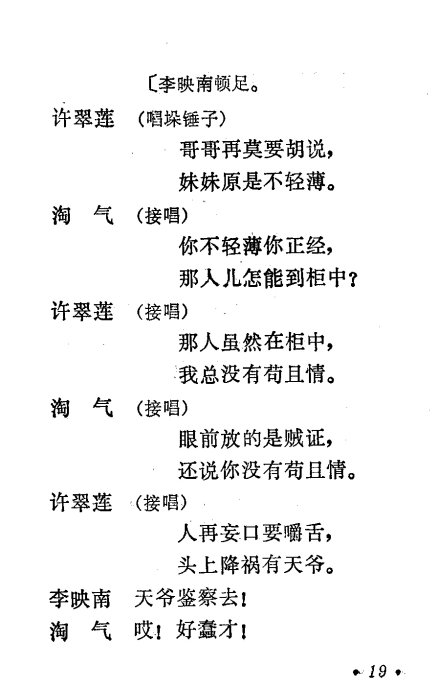 〔李映南顿足。

许翠莲 （唱垛锤子）

哥哥再莫要胡说，

妹妹原是不轻薄。

淘　气 （接唱）

你不轻薄你正经，

那人儿怎能到柜中？

许翠莲 （接唱）

那人虽然在柜中，

我总没有苟且情。

淘　气 （接唱）

眼前放的是贼证，

还说你没有苟且情。

许翠莲 （接唱）

人再妄口要嚼舌，

头上降祸有天爷。

李映南　天爷鉴察去！

淘　气　哎！好蠢才！

• 19 •